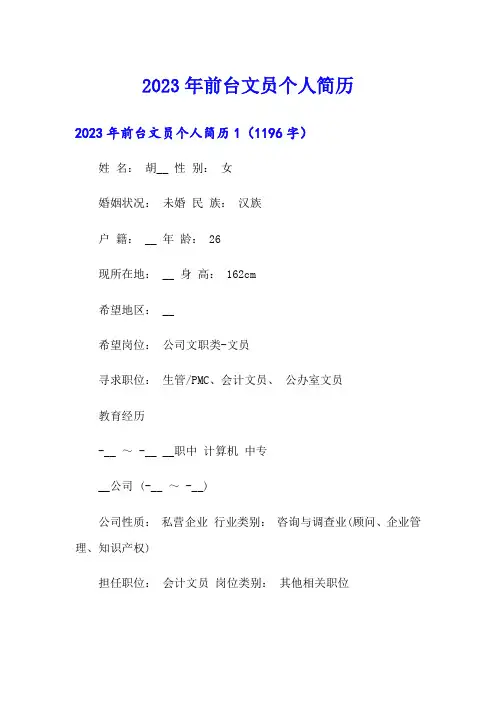 2023年前台文员个人简历

2023年前台文员个人简历1（1196字）

姓 名： 胡__ 性 别： 女

婚姻状况： 未婚 民 族： 汉族

户 籍： __ 年 龄： 26

现所在地： __ 身 高： 162cm

希望地区： __

希望岗位： 公司文职类-文员

寻求职位： 生管/PMC、会计文员、 公办室文员

教育经历

-__ ～ -__ __职中 计算机 中专

__公司 (-__ ～ -__)

公司性质： 私营企业 行业类别： 咨询与调查业(顾问、企业管理、知识产权)

担任职位： 会计文员 岗位类别： 其他相关职位